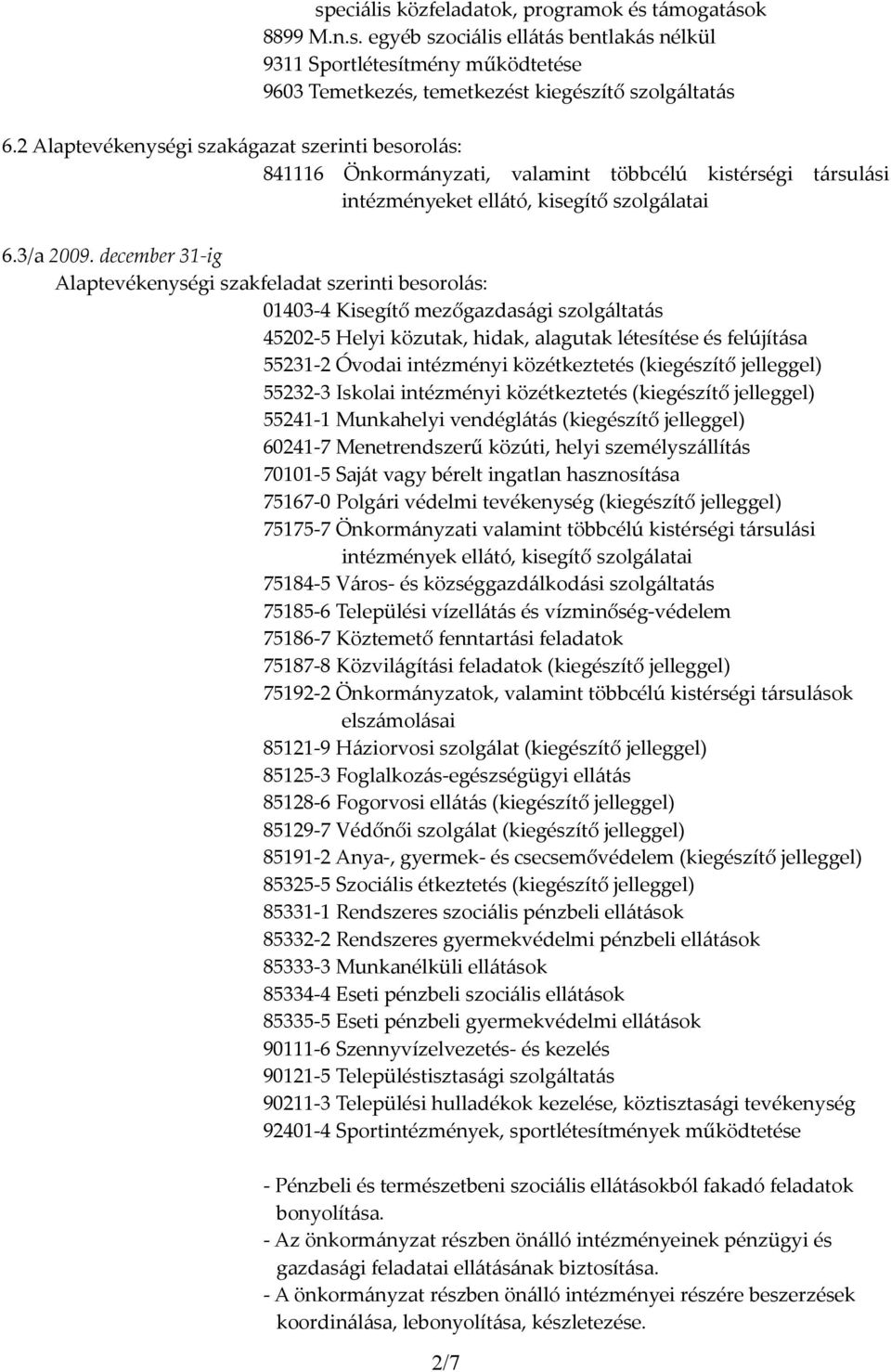 speciális közfeladatok, programok és támogatások
8899 M.n.s. egyéb szociális ellátás bentlakás nélkül
9311 Sportlétesítmény működtetése
9603 Temetkezés, temetkezést kiegészítő szolgáltatás

6.2 Alaptevékenységi szakágazat szerinti besorolás:
841116 Önkormányzati, valamint többcélú kistérségi társulási intézményeket ellátó, kisegítő szolgálatai

6.3/a 2009. december 31-ig
Alaptevékenységi szakfeladat szerinti besorolás:
01403-4 Kisegítő mezőgazdasági szolgáltatás
45202-5 Helyi közutak, hidak, alagutak létesítése és felújítása
55231-2 Óvodai intézményi közétkeztetés (kiegészítő jelleggel)
55232-3 Iskolai intézményi közétkeztetés (kiegészítő jelleggel)
55241-1 Munkahelyi vendéglátás (kiegészítő jelleggel)
60241-7 Menetrendszerű közúti, helyi személyszállítás
70101-5 Saját vagy bérelt ingatlan hasznosítása
75167-0 Polgári védelmi tevékenység (kiegészítő jelleggel)
75175-7 Önkormányzati valamint többcélú kistérségi társulási intézmények ellátó, kisegítő szolgálatai
75184-5 Város- és községgazdálkodási szolgáltatás
75185-6 Települési vízellátás és vízminőség-védelem
75186-7 Köztemető fenntartási feladatok
75187-8 Közvilágítási feladatok (kiegészítő jelleggel)
75192-2 Önkormányzatok, valamint többcélú kistérségi társulások elszámolásai
85121-9 Háziorvosi szolgálat (kiegészítő jelleggel)
85125-3 Foglalkozás-egészségügyi ellátás
85128-6 Fogorvosi ellátás (kiegészítő jelleggel)
85129-7 Védőnői szolgálat (kiegészítő jelleggel)
85191-2 Anya-, gyermek- és csecsemővédelem (kiegészítő jelleggel)
85325-5 Szociális étkeztetés (kiegészítő jelleggel)
85331-1 Rendszeres szociális pénzbeli ellátások
85332-2 Rendszeres gyermekvédelmi pénzbeli ellátások
85333-3 Munkanélküli ellátások
85334-4 Eseti pénzbeli szociális ellátások
85335-5 Eseti pénzbeli gyermekvédelmi ellátások
90111-6 Szennyvízelvezetés- és kezelés
90121-5 Településtisztasági szolgáltatás
90211-3 Települési hulladékok kezelése, köztisztasági tevékenység
92401-4 Sportintézmények, sportlétesítmények működtetése

- Pénzbeli és természetbeni szociális ellátásokból fakadó feladatok bonyolítása.
- Az önkormányzat részben önálló intézményeinek pénzügyi és gazdasági feladatai ellátásának biztosítása.
- A önkormányzat részben önálló intézményei részére beszerzések koordinálása, lebonyolítása, készletezése.

2/7